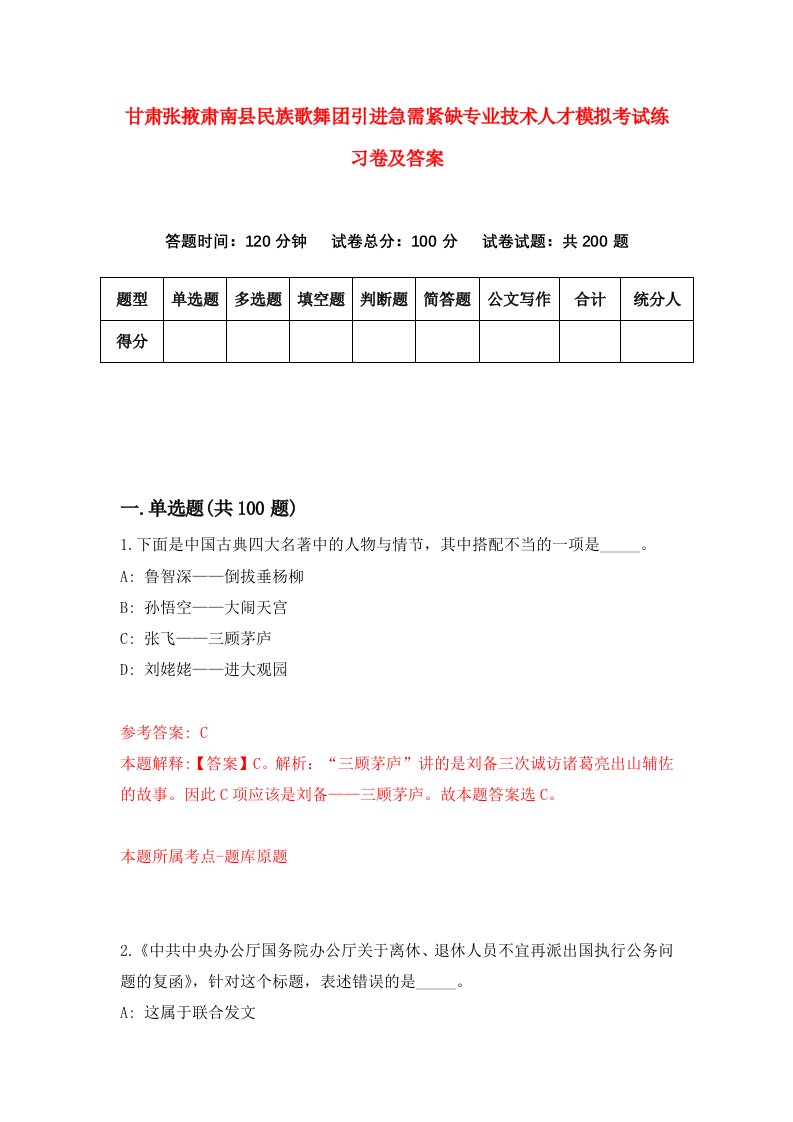 甘肃张掖肃南县民族歌舞团引进急需紧缺专业技术人才模拟考试练习卷及答案

答题时间：120 分钟　试卷总分：100 分　试卷试题：共 200 题

| 题型 | 单选题 | 多选题 | 填空题 | 判断题 | 简答题 | 公文写作 | 合计 | 统分人 |
|---|---|---|---|---|---|---|---|---|
| 得分 | | | | | | | | |

一.单选题(共 100 题)

1.下面是中国古典四大名著中的人物与情节，其中搭配不当的一项是_____。

A: 鲁智深——倒拔垂杨柳

B: 孙悟空——大闹天宫

C: 张飞——三顾茅庐

D: 刘姥姥——进大观园

参考答案: C

本题解释:【答案】C。解析：“三顾茅庐”讲的是刘备三次诚访诸葛亮出山辅佐的故事。因此 C 项应该是刘备——三顾茅庐。故本题答案选 C。

本题所属考点-题库原题

2.《中共中央办公厅国务院办公厅关于离休、退休人员不宜再派出国执行公务问题的复函》，针对这个标题，表述错误的是_____。

A: 这属于联合发文